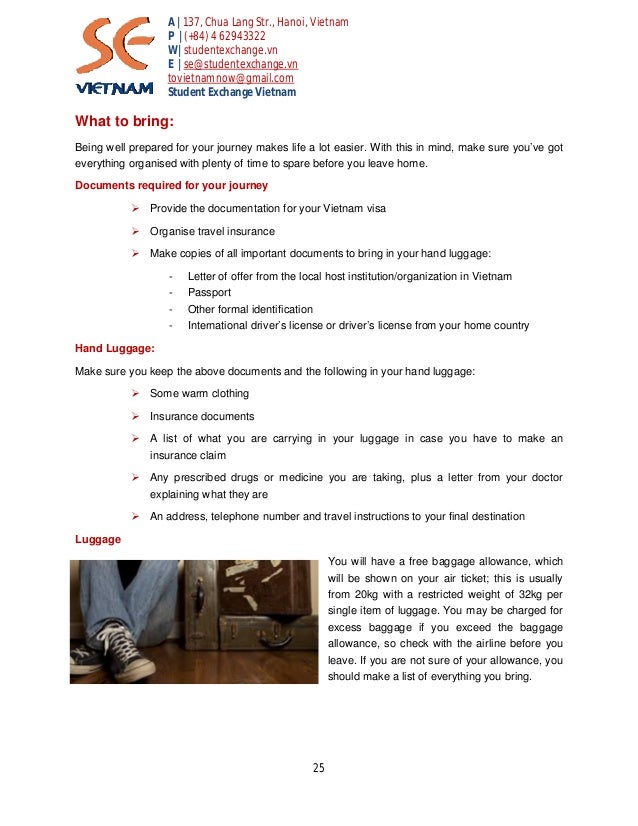 SE VIETNAM

A | 137, Chua Lang Str., Hanoi, Vietnam
P | (+84) 4 62943322
W| studentexchange.vn
E | se@studentexchange.vn
tovietnamnow@gmail.com
Student Exchange Vietnam

What to bring:

Being well prepared for your journey makes life a lot easier. With this in mind, make sure you've got everything organised with plenty of time to spare before you leave home.

Documents required for your journey

➢ Provide the documentation for your Vietnam visa

➢ Organise travel insurance

➢ Make copies of all important documents to bring in your hand luggage:

- Letter of offer from the local host institution/organization in Vietnam
- Passport
- Other formal identification
- International driver's license or driver's license from your home country

Hand Luggage:

Make sure you keep the above documents and the following in your hand luggage:

➢ Some warm clothing

➢ Insurance documents

➢ A list of what you are carrying in your luggage in case you have to make an insurance claim

➢ Any prescribed drugs or medicine you are taking, plus a letter from your doctor explaining what they are

➢ An address, telephone number and travel instructions to your final destination

Luggage

You will have a free baggage allowance, which will be shown on your air ticket; this is usually from 20kg with a restricted weight of 32kg per single item of luggage. You may be charged for excess baggage if you exceed the baggage allowance, so check with the airline before you leave. If you are not sure of your allowance, you should make a list of everything you bring.

25